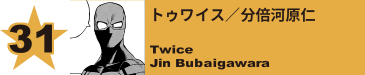 31

トゥワイス／分倍河原仁

Twice
Jin Bubaigawara